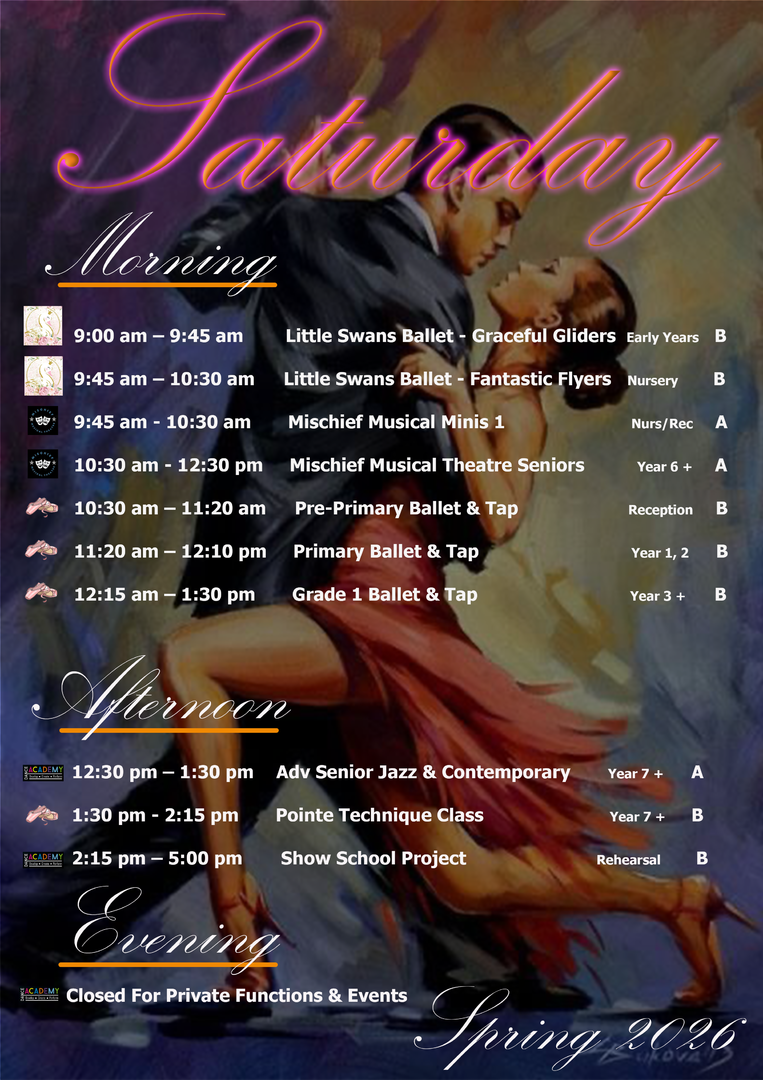 Saturday

Morning

9:00 am – 9:45 am Little Swans Ballet - Graceful Gliders Early Years B

9:45 am – 10:30 am Little Swans Ballet - Fantastic Flyers Nursery B

9:45 am - 10:30 am Mischief Musical Minis 1 Nurs/Rec A

10:30 am - 12:30 pm Mischief Musical Theatre Seniors Year 6 + A

10:30 am – 11:20 am Pre-Primary Ballet & Tap Reception B

11:20 am – 12:10 pm Primary Ballet & Tap Year 1, 2 B

12:15 am – 1:30 pm Grade 1 Ballet & Tap Year 3 + B

Afternoon

12:30 pm – 1:30 pm Adv Senior Jazz & Contemporary Year 7 + A

1:30 pm - 2:15 pm Pointe Technique Class Year 7 + B

2:15 pm – 5:00 pm Show School Project Rehearsal B

Evening

Closed For Private Functions & Events

Spring 2026